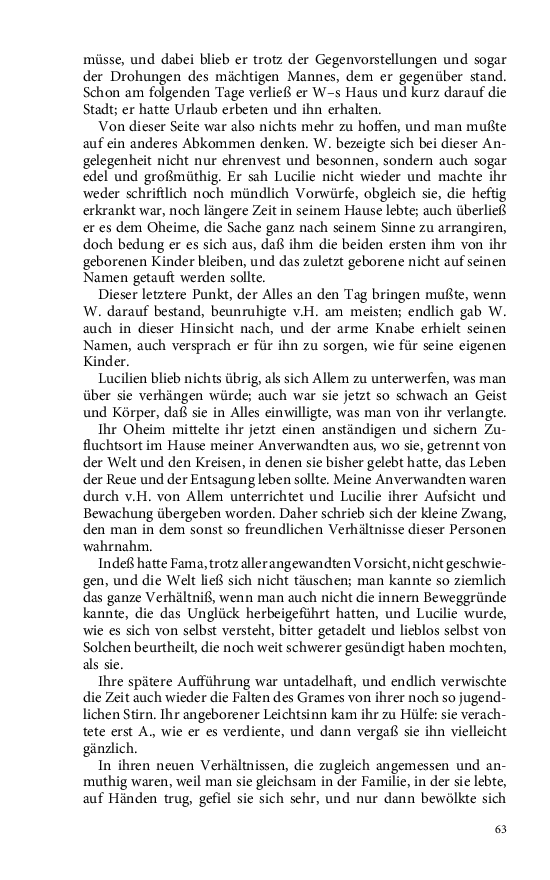 müsse, und dabei blieb er trotz der Gegenvorstellungen und sogar der Drohungen des mächtigen Mannes, dem er gegenüber stand. Schon am folgenden Tage verließ er W–s Haus und kurz darauf die Stadt; er hatte Urlaub erbeten und ihn erhalten.

Von dieser Seite war also nichts mehr zu hoffen, und man mußte auf ein anderes Abkommen denken. W. bezeigte sich bei dieser Angelegenheit nicht nur ehrenvest und besonnen, sondern auch sogar edel und großmüthig. Er sah Lucilie nicht wieder und machte ihr weder schriftlich noch mündlich Vorwürfe, obgleich sie, die heftig erkrankt war, noch längere Zeit in seinem Hause lebte; auch überließ er es dem Oheime, die Sache ganz nach seinem Sinne zu arrangiren, doch bedung er es sich aus, daß ihm die beiden ersten ihm von ihr geborenen Kinder bleiben, und das zuletzt geborene nicht auf seinen Namen getauft werden sollte.

Dieser letztere Punkt, der Alles an den Tag bringen mußte, wenn W. darauf bestand, beunruhigte v.H. am meisten; endlich gab W. auch in dieser Hinsicht nach, und der arme Knabe erhielt seinen Namen, auch versprach er für ihn zu sorgen, wie für seine eigenen Kinder.

Lucilien blieb nichts übrig, als sich Allem zu unterwerfen, was man über sie verhängen würde; auch war sie jetzt so schwach an Geist und Körper, daß sie in Alles einwilligte, was man von ihr verlangte.

Ihr Oheim mittelte ihr jetzt einen anständigen und sichern Zufluchtsort im Hause meiner Anverwandten aus, wo sie, getrennt von der Welt und den Kreisen, in denen sie bisher gelebt hatte, das Leben der Reue und der Entsagung leben sollte. Meine Anverwandten waren durch v.H. von Allem unterrichtet und Lucilie ihrer Aufsicht und Bewachung übergeben worden. Daher schrieb sich der kleine Zwang, den man in dem sonst so freundlichen Verhältnisse dieser Personen wahrnahm.

Indeß hatte Fama, trotz aller angewandten Vorsicht, nicht geschwiegen, und die Welt ließ sich nicht täuschen; man kannte so ziemlich das ganze Verhältniß, wenn man auch nicht die innern Beweggründe kannte, die das Unglück herbeigeführt hatten, und Lucilie wurde, wie es sich von selbst versteht, bitter getadelt und lieblos selbst von Solchen beurtheilt, die noch weit schwerer gesündigt haben mochten, als sie.

Ihre spätere Aufführung war untadelhaft, und endlich verwischte die Zeit auch wieder die Falten des Grames von ihrer noch so jugendlichen Stirn. Ihr angeborener Leichtsinn kam ihr zu Hülfe: sie verachtete erst A., wie er es verdiente, und dann vergaß sie ihn vielleicht gänzlich.

In ihren neuen Verhältnissen, die zugleich angemessen und anmuthig waren, weil man sie gleichsam in der Familie, in der sie lebte, auf Händen trug, gefiel sie sich sehr, und nur dann bewölkte sich

63